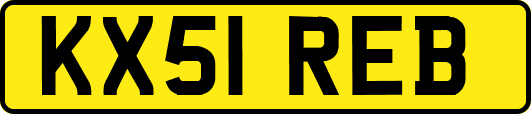 KX51 REB